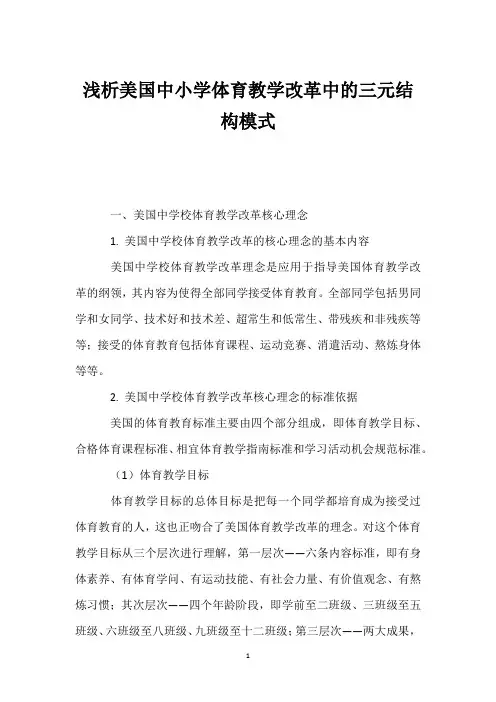 浅析美国中小学体育教学改革中的三元结构模式

一、美国中学校体育教学改革核心理念

1. 美国中学校体育教学改革的核心理念的基本内容

美国中学校体育教学改革理念是应用于指导美国体育教学改革的纲领，其内容为使得全部同学接受体育教育。全部同学包括男同学和女同学、技术好和技术差、超常生和低常生、带残疾和非残疾等等；接受的体育教育包括体育课程、运动竞赛、消遣活动、熬炼身体等等。

2. 美国中学校体育教学改革核心理念的标准依据

美国的体育教育标准主要由四个部分组成，即体育教学目标、合格体育课程标准、相宜体育教学指南标准和学习活动机会规范标准。

（1）体育教学目标

体育教学目标的总体目标是把每一个同学都培育成为接受过体育教育的人，这也正吻合了美国体育教学改革的理念。对这个体育教学目标从三个层次进行理解，第一层次——六条内容标准，即有身体素养、有体育学问、有运动技能、有社会力量、有价值观念、有熬炼习惯；其次层次——四个年龄阶段，即学前至二班级、三班级至五班级、六班级至八班级、九班级至十二班级；第三层次——两大成果，

1